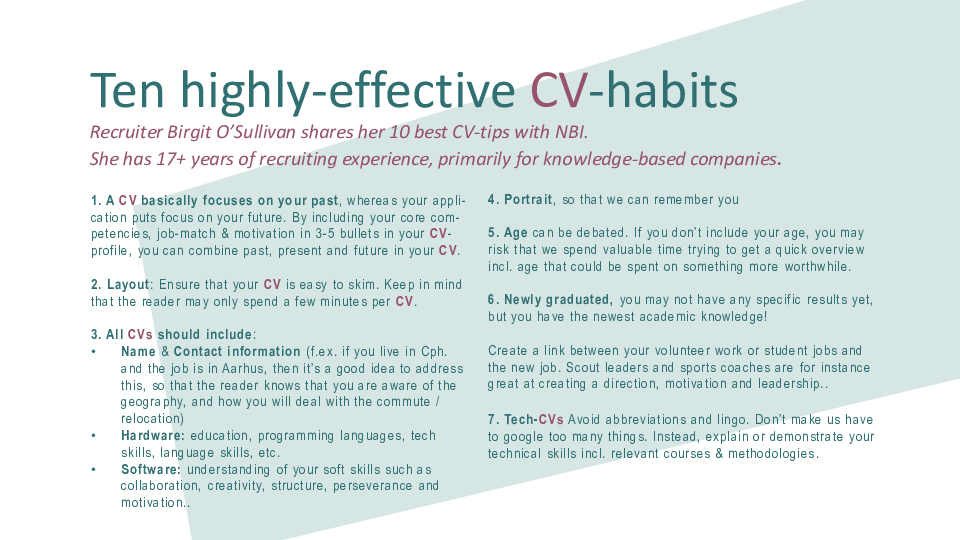 Ten highly-effective CV-habits

Recruiter Birgit O'Sullivan shares her 10 best CV-tips with NBI.
She has 17+ years of recruiting experience, primarily for knowledge-based companies.

1. A CV basically focuses on your past, whereas your application puts focus on your future. By including your core competencies, job-match & motivation in 3-5 bullets in your CV-profile, you can combine past, present and future in your CV.

2. Layout: Ensure that your CV is easy to skim. Keep in mind that the reader may only spend a few minutes per CV.

3. All CVs should include:
• Name & Contact information (f.ex. if you live in Cph. and the job is in Aarhus, then it's a good idea to address this, so that the reader knows that you are aware of the geography, and how you will deal with the commute / relocation)
• Hardware: education, programming languages, tech skills, language skills, etc.
• Software: understanding of your soft skills such as collaboration, creativity, structure, perseverance and motivation..

4. Portrait, so that we can remember you

5. Age can be debated. If you don't include your age, you may risk that we spend valuable time trying to get a quick overview incl. age that could be spent on something more worthwhile.

6. Newly graduated, you may not have any specific results yet, but you have the newest academic knowledge!

Create a link between your volunteer work or student jobs and the new job. Scout leaders and sports coaches are for instance great at creating a direction, motivation and leadership..

7. Tech-CVs Avoid abbreviations and lingo. Don't make us have to google too many things. Instead, explain or demonstrate your technical skills incl. relevant courses & methodologies.